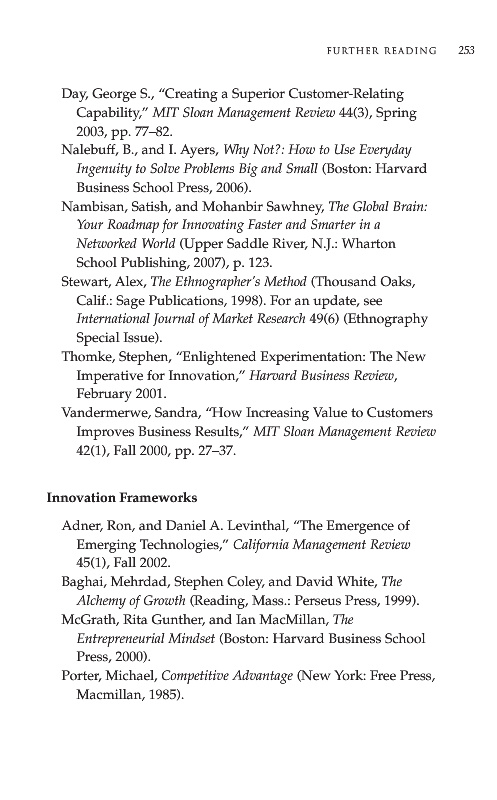 FURTHER READING 253

Day, George S., "Creating a Superior Customer-Relating Capability," MIT Sloan Management Review 44(3), Spring 2003, pp. 77–82.

Nalebuff, B., and I. Ayers, Why Not?: How to Use Everyday Ingenuity to Solve Problems Big and Small (Boston: Harvard Business School Press, 2006).

Nambisan, Satish, and Mohanbir Sawhney, The Global Brain: Your Roadmap for Innovating Faster and Smarter in a Networked World (Upper Saddle River, N.J.: Wharton School Publishing, 2007), p. 123.

Stewart, Alex, The Ethnographer's Method (Thousand Oaks, Calif.: Sage Publications, 1998). For an update, see International Journal of Market Research 49(6) (Ethnography Special Issue).

Thomke, Stephen, "Enlightened Experimentation: The New Imperative for Innovation," Harvard Business Review, February 2001.

Vandermerwe, Sandra, "How Increasing Value to Customers Improves Business Results," MIT Sloan Management Review 42(1), Fall 2000, pp. 27–37.

Innovation Frameworks

Adner, Ron, and Daniel A. Levinthal, "The Emergence of Emerging Technologies," California Management Review 45(1), Fall 2002.

Baghai, Mehrdad, Stephen Coley, and David White, The Alchemy of Growth (Reading, Mass.: Perseus Press, 1999).

McGrath, Rita Gunther, and Ian MacMillan, The Entrepreneurial Mindset (Boston: Harvard Business School Press, 2000).

Porter, Michael, Competitive Advantage (New York: Free Press, Macmillan, 1985).